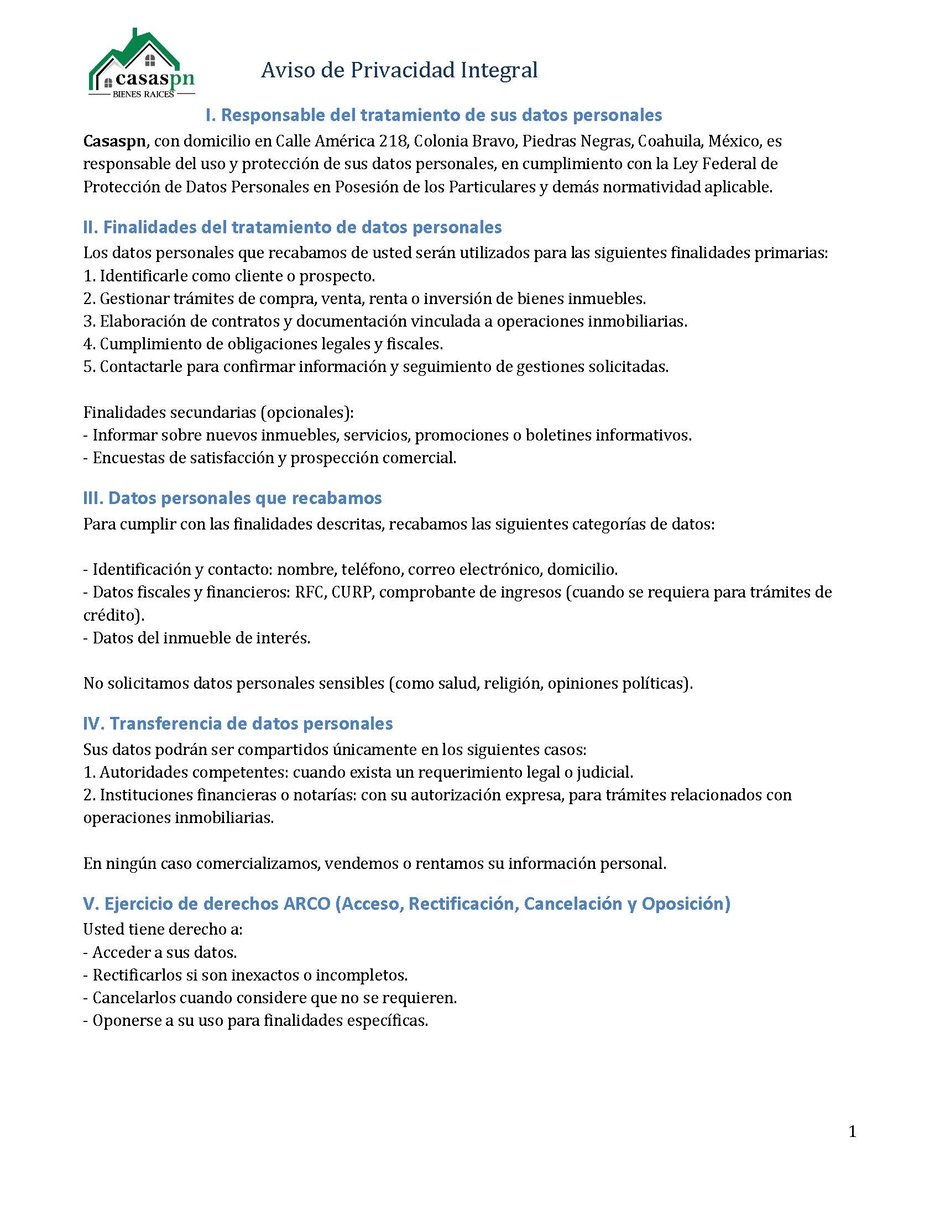 casaspn
BIENES RAICES

Aviso de Privacidad Integral

I. Responsable del tratamiento de sus datos personales

Casaspn, con domicilio en Calle América 218, Colonia Bravo, Piedras Negras, Coahuila, México, es responsable del uso y protección de sus datos personales, en cumplimiento con la Ley Federal de Protección de Datos Personales en Posesión de los Particulares y demás normatividad aplicable.

II. Finalidades del tratamiento de datos personales

Los datos personales que recabamos de usted serán utilizados para las siguientes finalidades primarias:
1. Identificarle como cliente o prospecto.
2. Gestionar trámites de compra, venta, renta o inversión de bienes inmuebles.
3. Elaboración de contratos y documentación vinculada a operaciones inmobiliarias.
4. Cumplimiento de obligaciones legales y fiscales.
5. Contactarle para confirmar información y seguimiento de gestiones solicitadas.

Finalidades secundarias (opcionales):
- Informar sobre nuevos inmuebles, servicios, promociones o boletines informativos.
- Encuestas de satisfacción y prospección comercial.

III. Datos personales que recabamos

Para cumplir con las finalidades descritas, recabamos las siguientes categorías de datos:

- Identificación y contacto: nombre, teléfono, correo electrónico, domicilio.
- Datos fiscales y financieros: RFC, CURP, comprobante de ingresos (cuando se requiera para trámites de crédito).
- Datos del inmueble de interés.

No solicitamos datos personales sensibles (como salud, religión, opiniones políticas).

IV. Transferencia de datos personales

Sus datos podrán ser compartidos únicamente en los siguientes casos:
1. Autoridades competentes: cuando exista un requerimiento legal o judicial.
2. Instituciones financieras o notarías: con su autorización expresa, para trámites relacionados con operaciones inmobiliarias.

En ningún caso comercializamos, vendemos o rentamos su información personal.

V. Ejercicio de derechos ARCO (Acceso, Rectificación, Cancelación y Oposición)

Usted tiene derecho a:
- Acceder a sus datos.
- Rectificarlos si son inexactos o incompletos.
- Cancelarlos cuando considere que no se requieren.
- Oponerse a su uso para finalidades específicas.

1